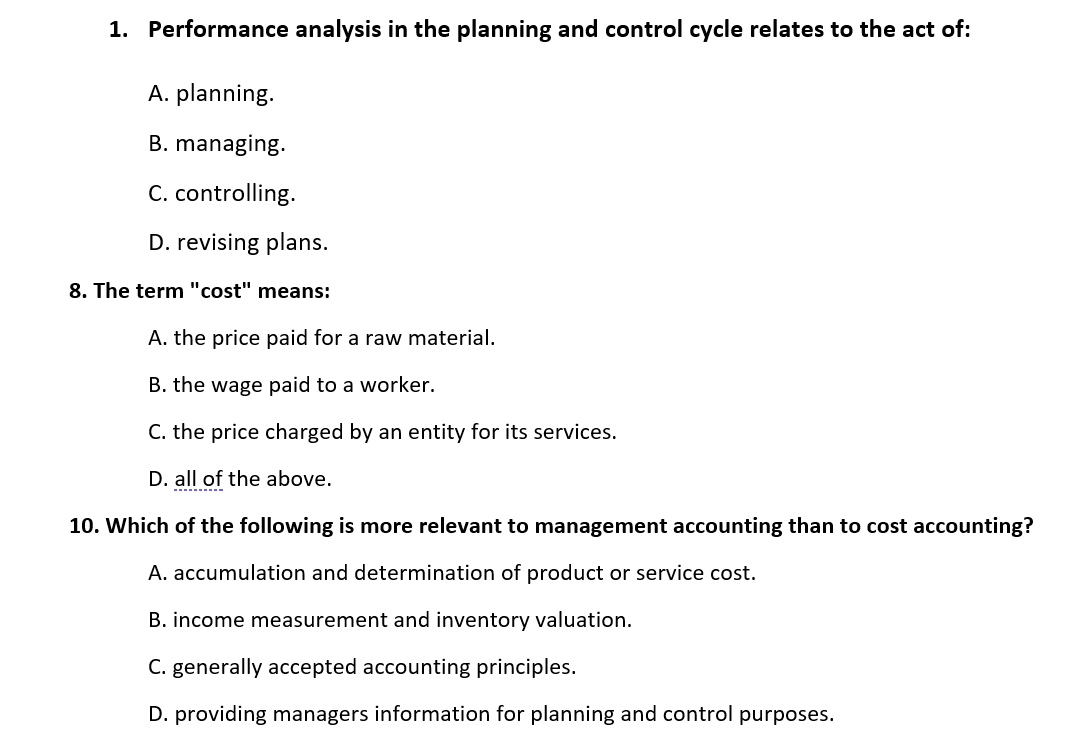 1. Performance analysis in the planning and control cycle relates to the act of:

A. planning.

B. managing.

C. controlling.

D. revising plans.

8. The term "cost" means:

A. the price paid for a raw material.

B. the wage paid to a worker.

C. the price charged by an entity for its services.

D. all of the above.

10. Which of the following is more relevant to management accounting than to cost accounting?

A. accumulation and determination of product or service cost.

B. income measurement and inventory valuation.

C. generally accepted accounting principles.

D. providing managers information for planning and control purposes.